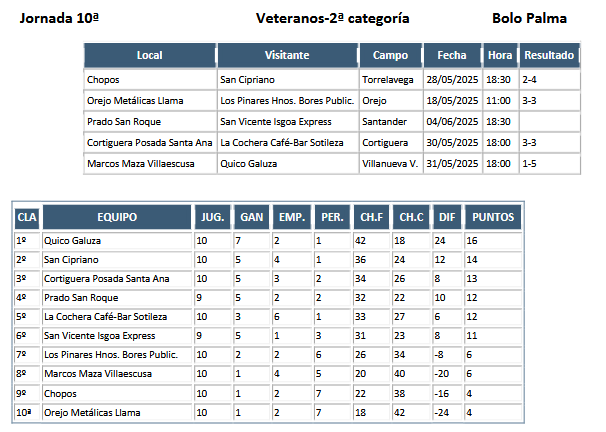 Jornada 10ª

Veteranos-2ª categoría

Bolo Palma

| Local | Visitante | Campo | Fecha | Hora | Resultado |
|---|---|---|---|---|---|
| Chopos | San Cipriano | Torrelavega | 28/05/2025 | 18:30 | 2-4 |
| Orejo Metálicas Llama | Los Pinares Hnos. Bores Public. | Orejo | 18/05/2025 | 11:00 | 3-3 |
| Prado San Roque | San Vicente Isgoa Express | Santander | 04/06/2025 | 18:30 | |
| Cortiguera Posada Santa Ana | La Cochera Café-Bar Sotileza | Cortiguera | 30/05/2025 | 18:00 | 3-3 |
| Marcos Maza Villaescusa | Quico Galuza | Villanueva V. | 31/05/2025 | 18:00 | 1-5 |

| CLA | EQUIPO | JUG. | GAN | EMP. | PER. | CH.F | CH.C | DIF | PUNTOS |
|---|---|---|---|---|---|---|---|---|---|
| 1º | Quico Galuza | 10 | 7 | 2 | 1 | 42 | 18 | 24 | 16 |
| 2º | San Cipriano | 10 | 5 | 4 | 1 | 36 | 24 | 12 | 14 |
| 3º | Cortiguera Posada Santa Ana | 10 | 5 | 3 | 2 | 34 | 26 | 8 | 13 |
| 4º | Prado San Roque | 9 | 5 | 2 | 2 | 32 | 22 | 10 | 12 |
| 5º | La Cochera Café-Bar Sotileza | 10 | 3 | 6 | 1 | 33 | 27 | 6 | 12 |
| 6º | San Vicente Isgoa Express | 9 | 5 | 1 | 3 | 31 | 23 | 8 | 11 |
| 7º | Los Pinares Hnos. Bores Public. | 10 | 2 | 2 | 6 | 26 | 34 | -8 | 6 |
| 8º | Marcos Maza Villaescusa | 10 | 1 | 4 | 5 | 20 | 40 | -20 | 6 |
| 9º | Chopos | 10 | 1 | 2 | 7 | 22 | 38 | -16 | 4 |
| 10ª | Orejo Metálicas Llama | 10 | 1 | 2 | 7 | 18 | 42 | -24 | 4 |